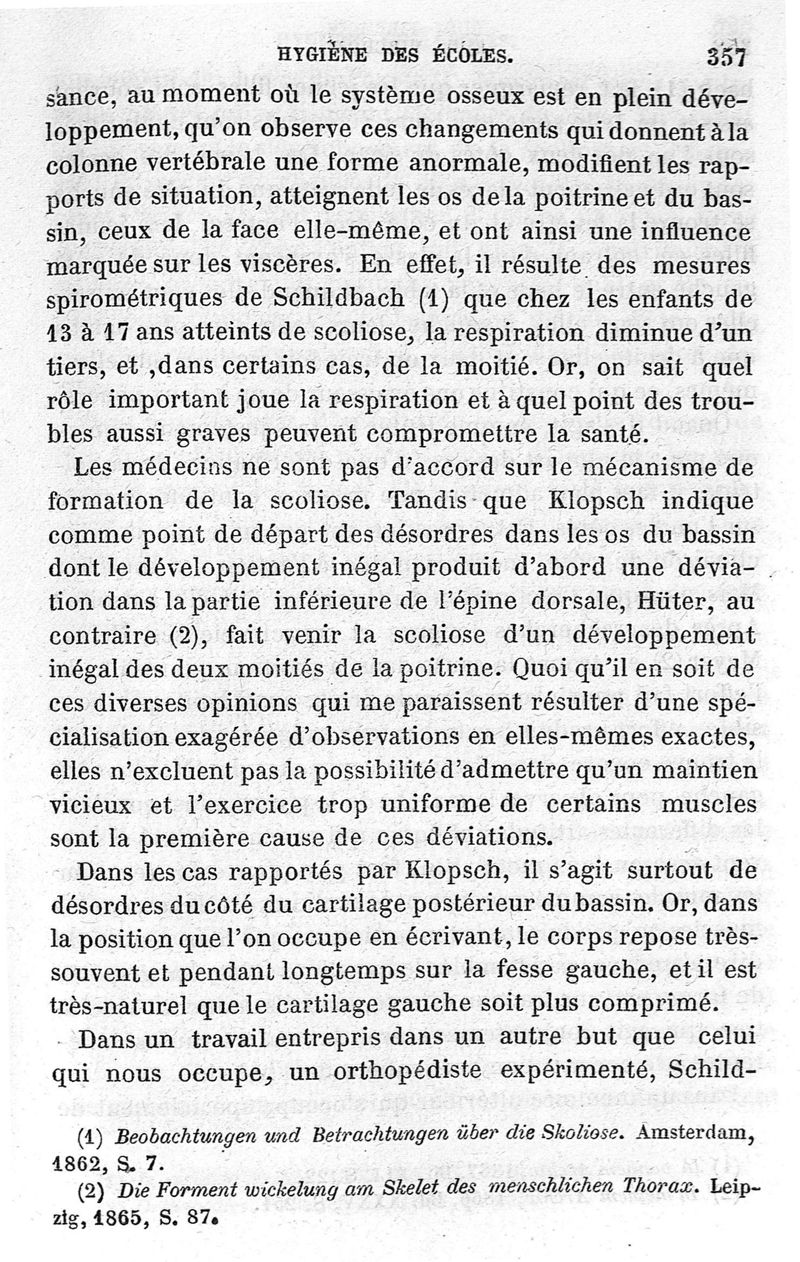 HYGIÈNE DES ÉCOLES. 357

sance, au moment où le système osseux est en plein développement, qu'on observe ces changements qui donnent à la colonne vertébrale une forme anormale, modifient les rapports de situation, atteignent les os de la poitrine et du bassin, ceux de la face elle-même, et ont ainsi une influence marquée sur les viscères. En effet, il résulte des mesures spirométriques de Schildbach (1) que chez les enfants de 13 à 17 ans atteints de scoliose, la respiration diminue d'un tiers, et ,dans certains cas, de la moitié. Or, on sait quel rôle important joue la respiration et à quel point des troubles aussi graves peuvent compromettre la santé.

Les médecins ne sont pas d'accord sur le mécanisme de formation de la scoliose. Tandis que Klopsch indique comme point de départ des désordres dans les os du bassin dont le développement inégal produit d'abord une déviation dans la partie inférieure de l'épine dorsale, Hüter, au contraire (2), fait venir la scoliose d'un développement inégal des deux moitiés de la poitrine. Quoi qu'il en soit de ces diverses opinions qui me paraissent résulter d'une spécialisation exagérée d'observations en elles-mêmes exactes, elles n'excluent pas la possibilité d'admettre qu'un maintien vicieux et l'exercice trop uniforme de certains muscles sont la première cause de ces déviations.

Dans les cas rapportés par Klopsch, il s'agit surtout de désordres du côté du cartilage postérieur du bassin. Or, dans la position que l'on occupe en écrivant, le corps repose très-souvent et pendant longtemps sur la fesse gauche, et il est très-naturel que le cartilage gauche soit plus comprimé.

Dans un travail entrepris dans un autre but que celui qui nous occupe, un orthopédiste expérimenté, Schild-

(1) Beobachtungen und Betrachtungen über die Skoliose. Amsterdam, 1862, S. 7.

(2) Die Forment wickelung am Skelet des menschlichen Thorax. Leipzig, 1865, S. 87.